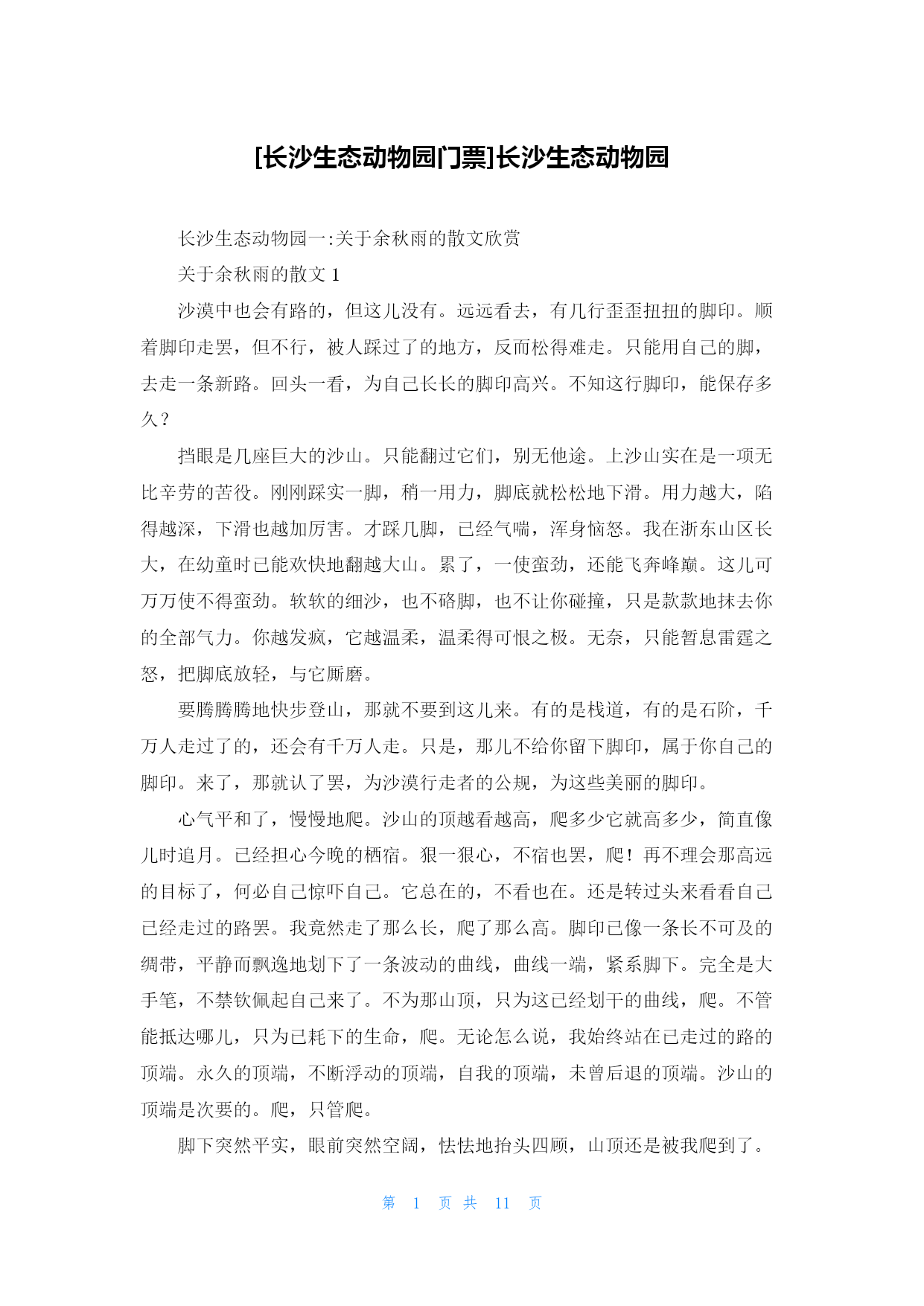 [长沙生态动物园门票]长沙生态动物园

长沙生态动物园一:关于余秋雨的散文欣赏

关于余秋雨的散文 1

沙漠中也会有路的，但这儿没有。远远看去，有几行歪歪扭扭的脚印。顺着脚印走罢，但不行，被人踩过了的地方，反而松得难走。只能用自己的脚，去走一条新路。回头一看，为自己长长的脚印高兴。不知这行脚印，能保存多久？

挡眼是几座巨大的沙山。只能翻过它们，别无他途。上沙山实在是一项无比辛劳的苦役。刚刚踩实一脚，稍一用力，脚底就松松地下滑。用力越大，陷得越深，下滑也越加厉害。才踩几脚，已经气喘，浑身恼怒。我在浙东山区长大，在幼童时已能欢快地翻越大山。累了，一使蛮劲，还能飞奔峰巅。这儿可万万使不得蛮劲。软软的细沙，也不硌脚，也不让你碰撞，只是款款地抹去你的全部气力。你越发疯，它越温柔，温柔得可恨之极。无奈，只能暂息雷霆之怒，把脚底放轻，与它厮磨。

要腾腾腾地快步登山，那就不要到这儿来。有的是栈道，有的是石阶，千万人走过了的，还会有千万人走。只是，那儿不给你留下脚印，属于你自己的脚印。来了，那就认了罢，为沙漠行走者的公规，为这些美丽的脚印。

心气平和了，慢慢地爬。沙山的顶越看越高，爬多少它就高多少，简直像儿时追月。已经担心今晚的栖宿。狠一狠心，不宿也罢，爬！再不理会那高远的目标了，何必自己惊吓自己。它总在的，不看也在。还是转过头来看看自己已经走过的路罢。我竟然走了那么长，爬了那么高。脚印已像一条长不可及的绸带，平静而飘逸地划下了一条波动的曲线，曲线一端，紧系脚下。完全是大手笔，不禁钦佩起自己来了。不为那山顶，只为这已经划干的曲线，爬。不管能抵达哪儿，只为已耗下的生命，爬。无论怎么说，我始终站在已走过的路的顶端。永久的顶端，不断浮动的顶端，自我的顶端，未曾后退的顶端。沙山的顶端是次要的。爬，只管爬。

脚下突然平实，眼前突然空阔，怯怯地抬头四顾，山顶还是被我爬到了。

第 1 页 共 11 页